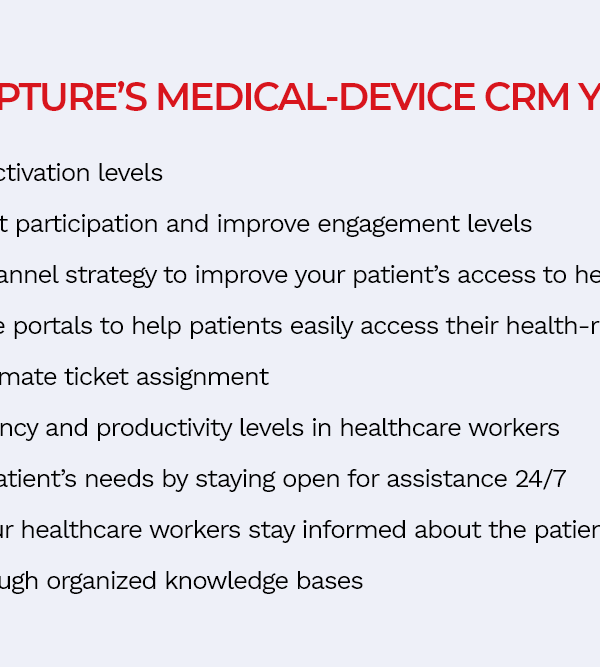 PTURE'S MEDICAL-DEVICE CRM Y

ctivation levels

t participation and improve engagement levels

annel strategy to improve your patient's access to he

e portals to help patients easily access their health-r

mate ticket assignment

ncy and productivity levels in healthcare workers

atient's needs by staying open for assistance 24/7

ur healthcare workers stay informed about the patien

ugh organized knowledge bases